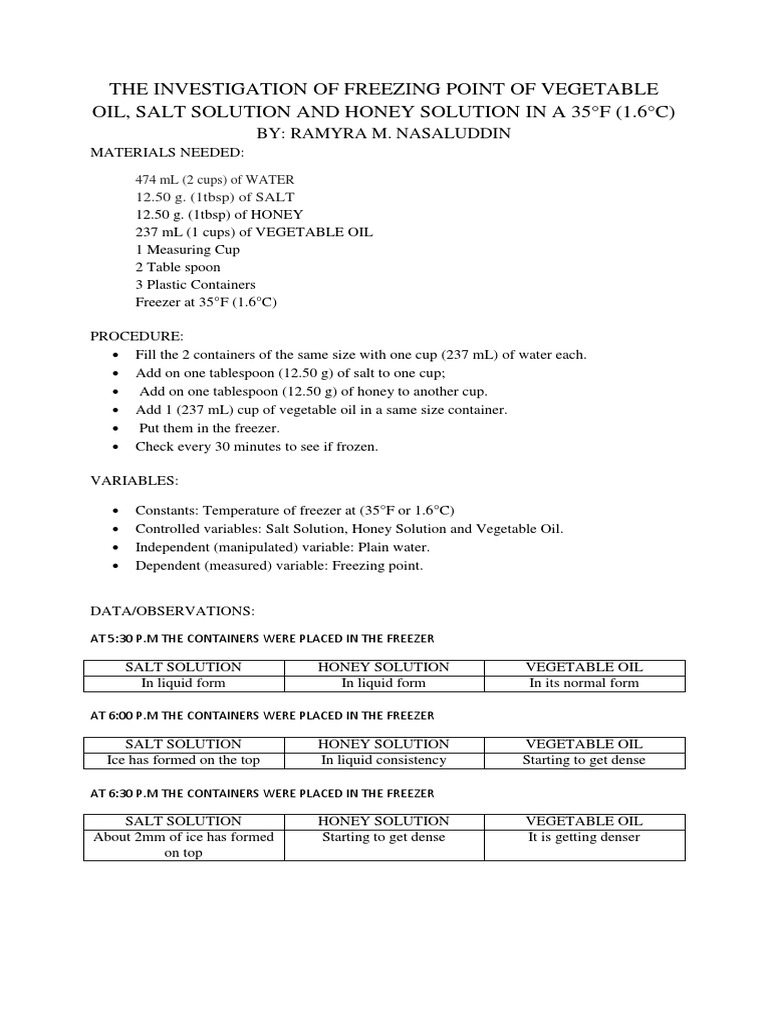 THE INVESTIGATION OF FREEZING POINT OF VEGETABLE OIL, SALT SOLUTION AND HONEY SOLUTION IN A 35°F (1.6°C)
BY: RAMYRA M. NASALUDDIN

MATERIALS NEEDED:

474 mL (2 cups) of WATER
12.50 g. (1tbsp) of SALT
12.50 g. (1tbsp) of HONEY
237 mL (1 cups) of VEGETABLE OIL
1 Measuring Cup
2 Table spoon
3 Plastic Containers
Freezer at 35°F (1.6°C)

PROCEDURE:
• Fill the 2 containers of the same size with one cup (237 mL) of water each.
• Add on one tablespoon (12.50 g) of salt to one cup;
• Add on one tablespoon (12.50 g) of honey to another cup.
• Add 1 (237 mL) cup of vegetable oil in a same size container.
• Put them in the freezer.
• Check every 30 minutes to see if frozen.

VARIABLES:

• Constants: Temperature of freezer at (35°F or 1.6°C)
• Controlled variables: Salt Solution, Honey Solution and Vegetable Oil.
• Independent (manipulated) variable: Plain water.
• Dependent (measured) variable: Freezing point.

DATA/OBSERVATIONS:

AT 5:30 P.M THE CONTAINERS WERE PLACED IN THE FREEZER

| SALT SOLUTION | HONEY SOLUTION | VEGETABLE OIL |
|---|---|---|
| In liquid form | In liquid form | In its normal form |

AT 6:00 P.M THE CONTAINERS WERE PLACED IN THE FREEZER

| SALT SOLUTION | HONEY SOLUTION | VEGETABLE OIL |
|---|---|---|
| Ice has formed on the top | In liquid consistency | Starting to get dense |

AT 6:30 P.M THE CONTAINERS WERE PLACED IN THE FREEZER

| SALT SOLUTION | HONEY SOLUTION | VEGETABLE OIL |
|---|---|---|
| About 2mm of ice has formed on top | Starting to get dense | It is getting denser |